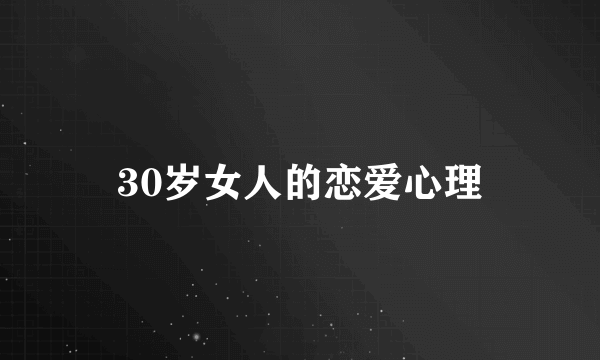 30岁女人的恋爱心理